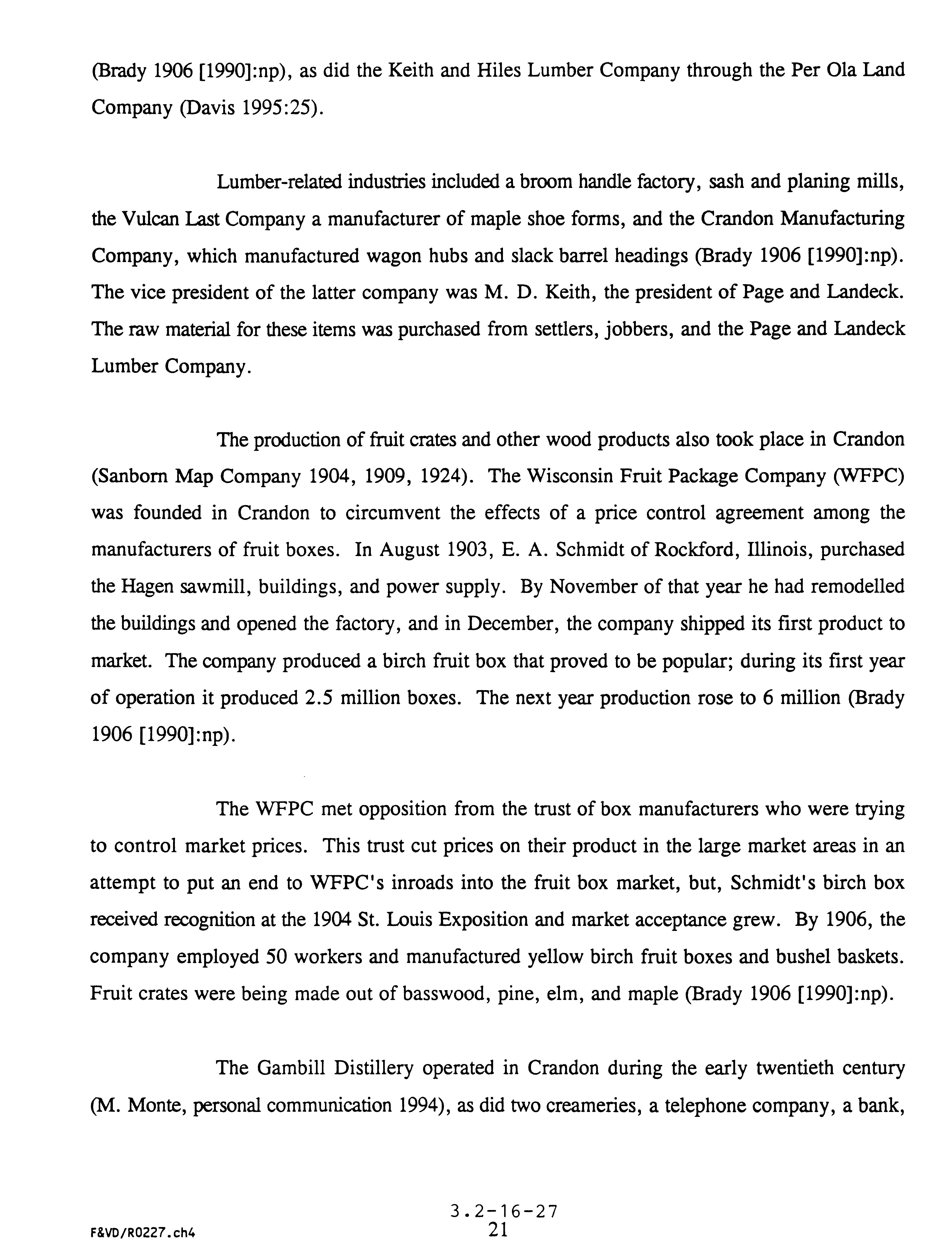 (Brady 1906 [1990]:np), as did the Keith and Hiles Lumber Company through the Per Ola Land Company (Davis 1995:25).

Lumber-related industries included a broom handle factory, sash and planing mills, the Vulcan Last Company a manufacturer of maple shoe forms, and the Crandon Manufacturing Company, which manufactured wagon hubs and slack barrel headings (Brady 1906 [1990]:np). The vice president of the latter company was M. D. Keith, the president of Page and Landeck. The raw material for these items was purchased from settlers, jobbers, and the Page and Landeck Lumber Company.

The production of fruit crates and other wood products also took place in Crandon (Sanborn Map Company 1904, 1909, 1924). The Wisconsin Fruit Package Company (WFPC) was founded in Crandon to circumvent the effects of a price control agreement among the manufacturers of fruit boxes. In August 1903, E. A. Schmidt of Rockford, Illinois, purchased the Hagen sawmill, buildings, and power supply. By November of that year he had remodelled the buildings and opened the factory, and in December, the company shipped its first product to market. The company produced a birch fruit box that proved to be popular; during its first year of operation it produced 2.5 million boxes. The next year production rose to 6 million (Brady 1906 [1990]:np).

The WFPC met opposition from the trust of box manufacturers who were trying to control market prices. This trust cut prices on their product in the large market areas in an attempt to put an end to WFPC's inroads into the fruit box market, but, Schmidt's birch box received recognition at the 1904 St. Louis Exposition and market acceptance grew. By 1906, the company employed 50 workers and manufactured yellow birch fruit boxes and bushel baskets. Fruit crates were being made out of basswood, pine, elm, and maple (Brady 1906 [1990]:np).

The Gambill Distillery operated in Crandon during the early twentieth century (M. Monte, personal communication 1994), as did two creameries, a telephone company, a bank,

3.2-16-27
F&VD/R0227.ch4 21